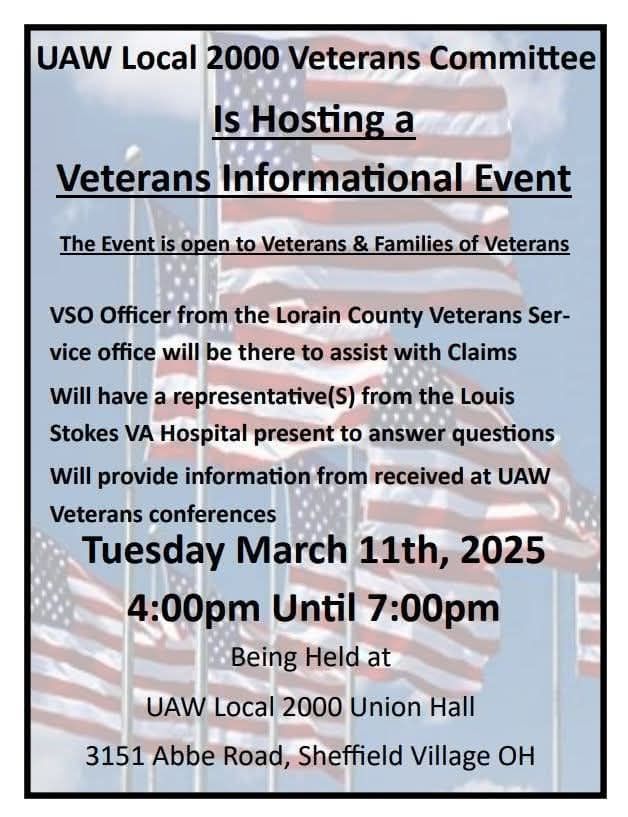 UAW Local 2000 Veterans Committee

Is Hosting a

Veterans Informational Event

The Event is open to Veterans & Families of Veterans

VSO Officer from the Lorain County Veterans Service office will be there to assist with Claims

Will have a representative(S) from the Louis Stokes VA Hospital present to answer questions

Will provide information from received at UAW Veterans conferences

Tuesday March 11th, 2025

4:00pm Until 7:00pm

Being Held at

UAW Local 2000 Union Hall

3151 Abbe Road, Sheffield Village OH